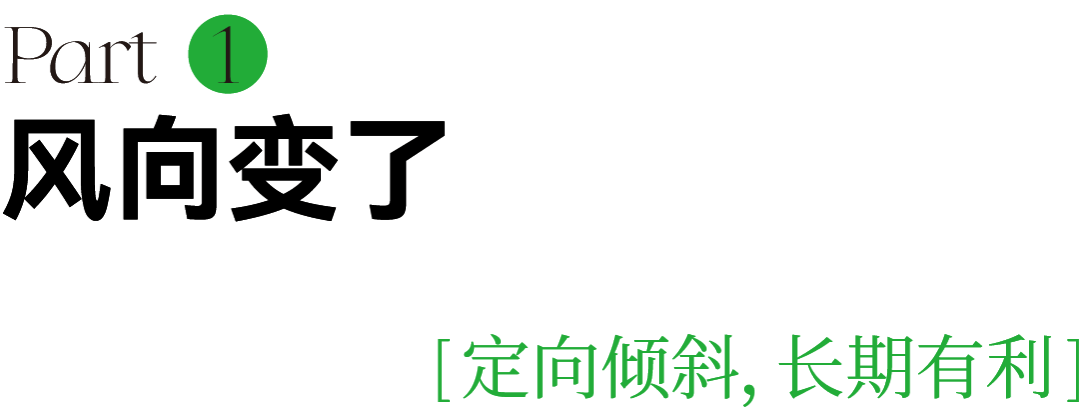 Part 1
风向变了

[定向倾斜, 长期有利]